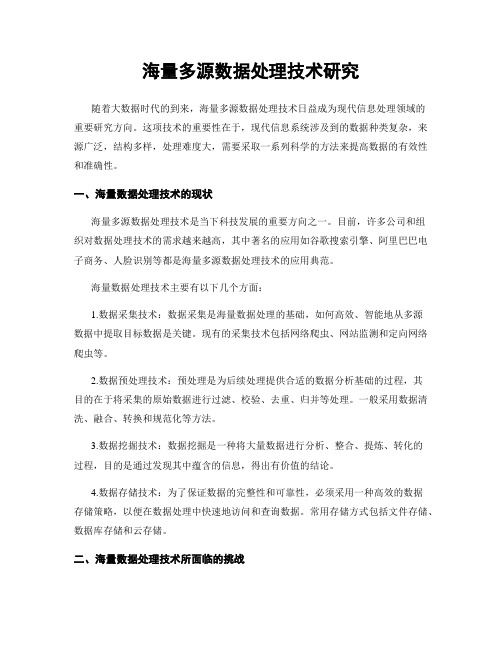 海量多源数据处理技术研究

随着大数据时代的到来，海量多源数据处理技术日益成为现代信息处理领域的重要研究方向。这项技术的重要性在于，现代信息系统涉及到的数据种类复杂，来源广泛，结构多样，处理难度大，需要采取一系列科学的方法来提高数据的有效性和准确性。

一、海量数据处理技术的现状

海量多源数据处理技术是当下科技发展的重要方向之一。目前，许多公司和组织对数据处理技术的需求越来越高，其中著名的应用如谷歌搜索引擎、阿里巴巴电子商务、人脸识别等都是海量多源数据处理技术的应用典范。

海量数据处理技术主要有以下几个方面：

1.数据采集技术：数据采集是海量数据处理的基础，如何高效、智能地从多源数据中提取目标数据是关键。现有的采集技术包括网络爬虫、网站监测和定向网络爬虫等。

2.数据预处理技术：预处理是为后续处理提供合适的数据分析基础的过程，其目的在于将采集的原始数据进行过滤、校验、去重、归并等处理。一般采用数据清洗、融合、转换和规范化等方法。

3.数据挖掘技术：数据挖掘是一种将大量数据进行分析、整合、提炼、转化的过程，目的是通过发现其中蕴含的信息，得出有价值的结论。

4.数据存储技术：为了保证数据的完整性和可靠性，必须采用一种高效的数据存储策略，以便在数据处理中快速地访问和查询数据。常用存储方式包括文件存储、数据库存储和云存储。

二、海量数据处理技术所面临的挑战